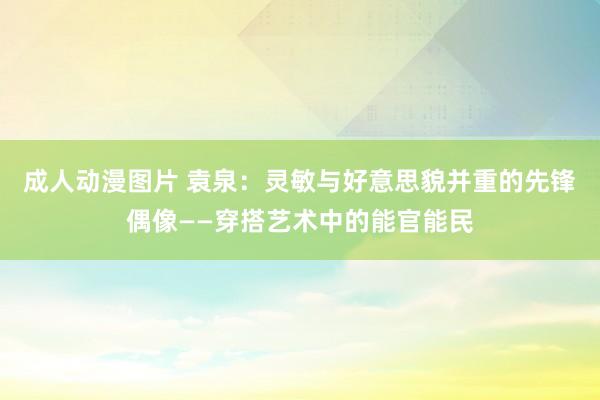 成人动漫图片 袁泉：灵敏与好意思貌并重的先锋偶像——穿搭艺术中的能官能民